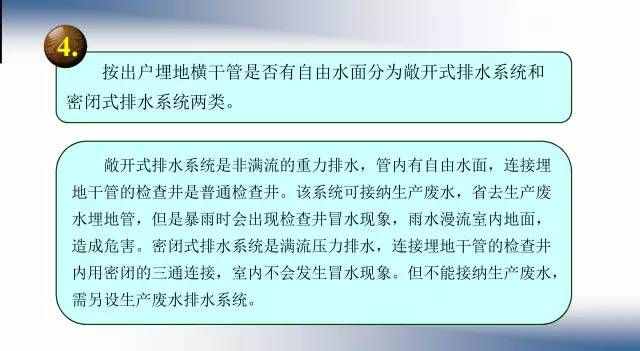 4.

按出户埋地横干管是否有自由水面分为敞开式排水系统和密闭式排水系统两类。

敞开式排水系统是非满流的重力排水，管内有自由水面，连接埋地干管的检查井是普通检查井。该系统可接纳生产废水，省去生产废水埋地管，但是暴雨时会出现检查井冒水现象，雨水漫流室内地面，造成危害。密闭式排水系统是满流压力排水，连接埋地干管的检查井内用密闭的三通连接，室内不会发生冒水现象。但不能接纳生产废水，需另设生产废水排水系统。